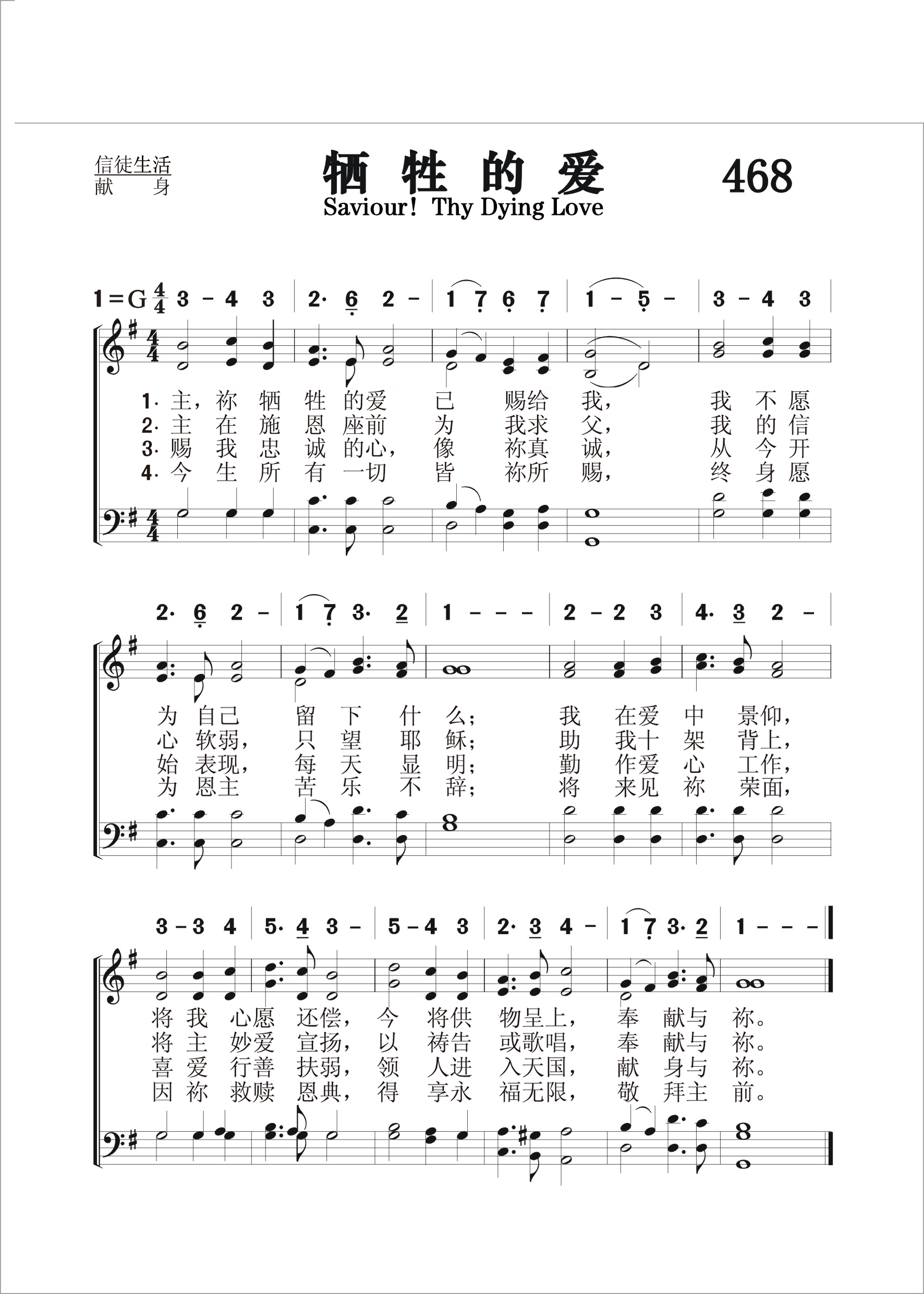 信徒生活
献 身

牺牲的爱

468

Saviour! Thy Dying Love

1=G $\frac{4}{4}$ 3 – 4 3 | 2· 6 2 – | 1 7 6 7 | 1 – 5 – | 3 – 4 3 |

1. 主，祢 牺 牲 的爱 已 赐给 我， 我 不 愿
2. 主 在 施 恩 座前 为 我求 父， 我 的 信
3. 赐 我 忠 诚 的心， 像 祢真 诚， 从 今 开
4. 今 生 所 有 一切 皆 祢所 赐， 终 身 愿

2· 6 2 – | 1 7 3· 2 | 1 – – – | 2 – 2 3 | 4· 3 2 – |

为 自己 留 下 什 么； 我 在爱 中 景仰，
心 软弱， 只 望 耶 稣； 助 我十 架 背上，
始 表现， 每 天 显 明； 勤 作爱 心 工作，
为 恩主 苦 乐 不 辞； 将 来见 祢 荣面，

3 – 3 4 | 5· 4 3 – | 5 – 4 3 | 2· 3 4 – | 1 7 3· 2 | 1 – – – |

将 我 心愿 还偿， 今 将供 物呈上， 奉 献与 祢。
将 主 妙爱 宣扬， 以 祷告 或歌唱， 奉 献与 祢。
喜 爱 行善 扶弱， 领 人进 入天国， 献 身与 祢。
因 祢 救赎 恩典， 得 享永 福无限， 敬 拜主 前。